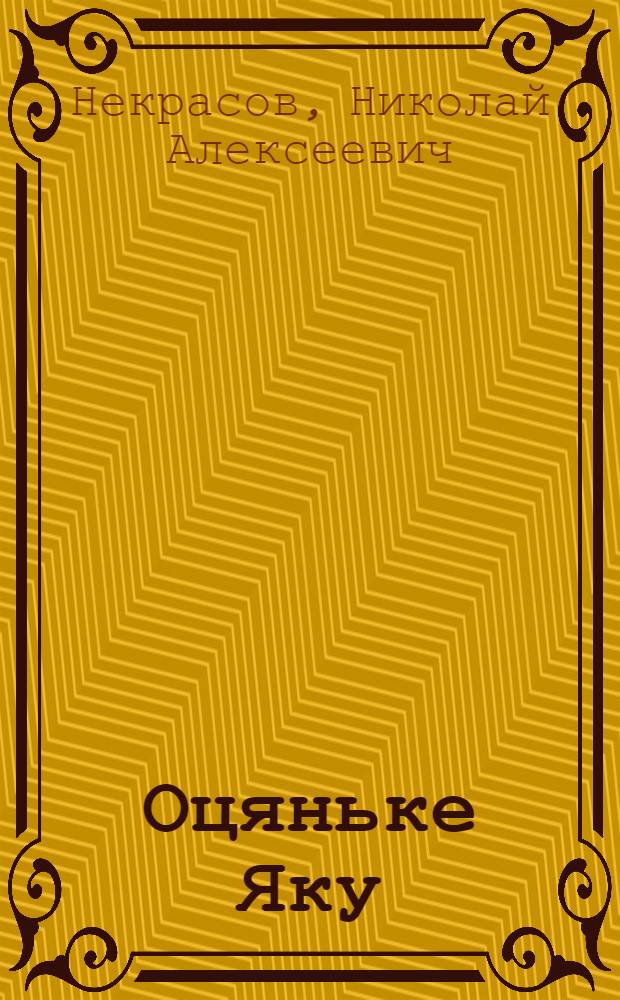 Некрасов, Николай Алексеевич

Оцяньке Яку